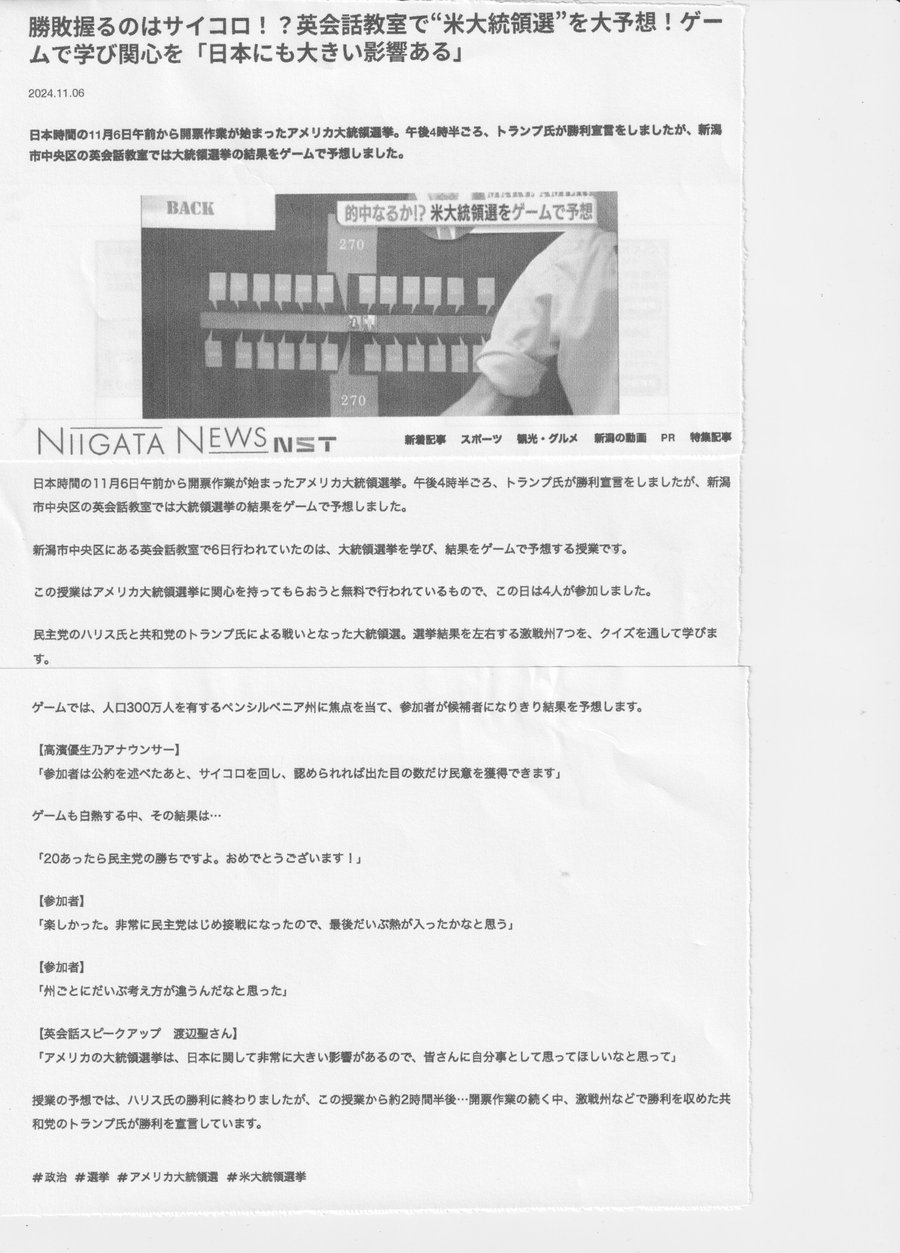 勝敗握るのはサイコロ！？英会話教室で“米大統領選”を大予想！ゲームで学び関心を「日本にも大きい影響ある」

2024.11.06

日本時間の11月6日午前から開票作業が始まったアメリカ大統領選挙。午後4時半ごろ、トランプ氏が勝利宣言をしましたが、新潟市中央区の英会話教室では大統領選挙の結果をゲームで予想しました。

BACK

的中なるか!? 米大統領選をゲームで予想

270

270

NIIGATA NEWS NST

新着記事 スポーツ 観光・グルメ 新潟の動画 PR 特集記事

日本時間の11月6日午前から開票作業が始まったアメリカ大統領選挙。午後4時半ごろ、トランプ氏が勝利宣言をしましたが、新潟市中央区の英会話教室では大統領選挙の結果をゲームで予想しました。

新潟市中央区にある英会話教室で6日行われていたのは、大統領選挙を学び、結果をゲームで予想する授業です。

この授業はアメリカ大統領選挙に関心を持ってもらおうと無料で行われているもので、この日は4人が参加しました。

民主党のハリス氏と共和党のトランプ氏による戦いとなった大統領選。選挙結果を左右する激戦州7つを、クイズを通して学びます。

ゲームでは、人口300万人を有するペンシルベニア州に焦点を当て、参加者が候補者になりきり結果を予想します。

【高濱優生乃アナウンサー】
「参加者は公約を述べたあと、サイコロを回し、認められれば出た目の数だけ民意を獲得できます」

ゲームも白熱する中、その結果は…

「20あったら民主党の勝ちですよ。おめでとうございます！」

【参加者】
「楽しかった。非常に民主党はじめ接戦になったので、最後だいぶ熱が入ったかなと思う」

【参加者】
「州ごとにだいぶ考え方が違うんだなと思った」

【英会話スピークアップ　渡辺聖さん】
「アメリカの大統領選挙は、日本に関して非常に大きい影響があるので、皆さんに自分事として思ってほしいなと思って」

授業の予想では、ハリス氏の勝利に終わりましたが、この授業から約2時間半後…開票作業の続く中、激戦州などで勝利を収めた共和党のトランプ氏が勝利を宣言しています。

#政治 #選挙 #アメリカ大統領選 #米大統領選挙